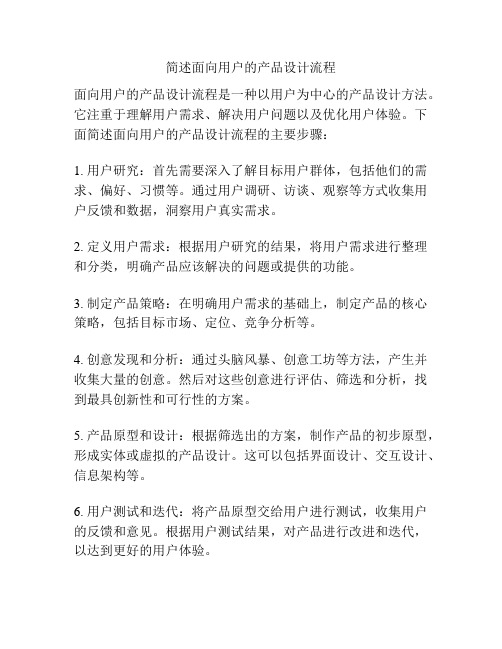 简述面向用户的产品设计流程

面向用户的产品设计流程是一种以用户为中心的产品设计方法。它注重于理解用户需求、解决用户问题以及优化用户体验。下面简述面向用户的产品设计流程的主要步骤：

1. 用户研究：首先需要深入了解目标用户群体，包括他们的需求、偏好、习惯等。通过用户调研、访谈、观察等方式收集用户反馈和数据，洞察用户真实需求。

2. 定义用户需求：根据用户研究的结果，将用户需求进行整理和分类，明确产品应该解决的问题或提供的功能。

3. 制定产品策略：在明确用户需求的基础上，制定产品的核心策略，包括目标市场、定位、竞争分析等。

4. 创意发现和分析：通过头脑风暴、创意工坊等方法，产生并收集大量的创意。然后对这些创意进行评估、筛选和分析，找到最具创新性和可行性的方案。

5. 产品原型和设计：根据筛选出的方案，制作产品的初步原型，形成实体或虚拟的产品设计。这可以包括界面设计、交互设计、信息架构等。

6. 用户测试和迭代：将产品原型交给用户进行测试，收集用户的反馈和意见。根据用户测试结果，对产品进行改进和迭代，以达到更好的用户体验。